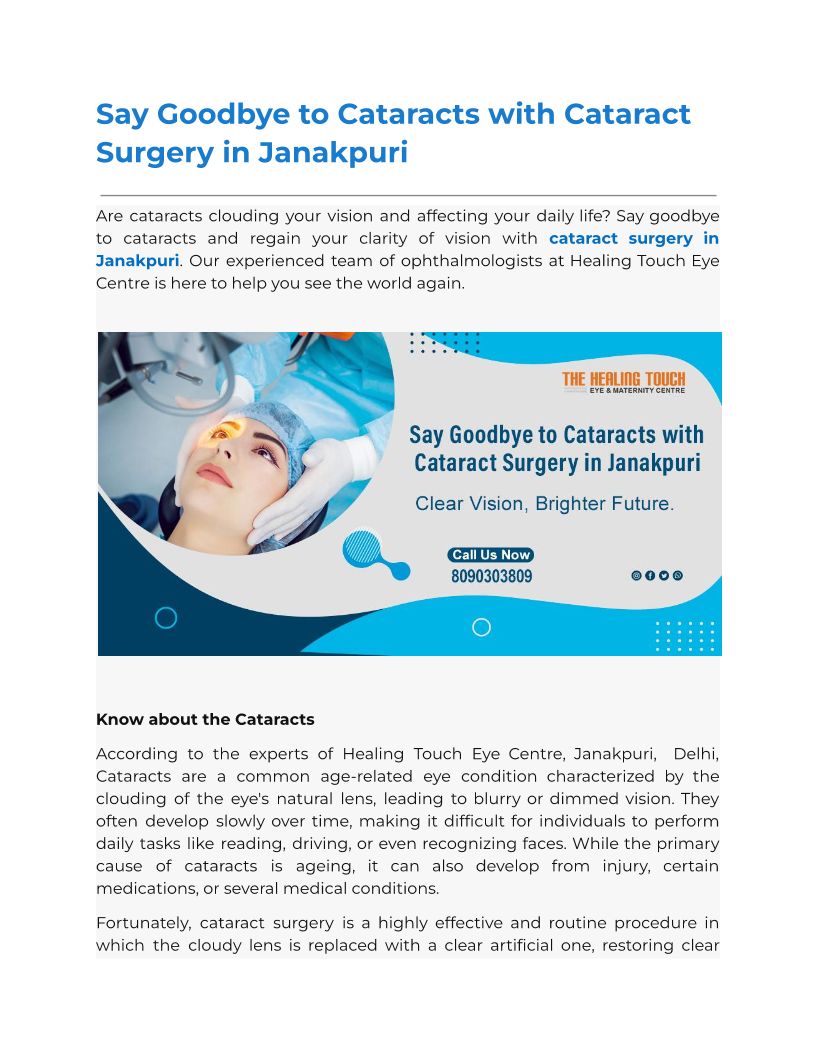 Say Goodbye to Cataracts with Cataract Surgery in Janakpuri

Are cataracts clouding your vision and affecting your daily life? Say goodbye to cataracts and regain your clarity of vision with cataract surgery in Janakpuri. Our experienced team of ophthalmologists at Healing Touch Eye Centre is here to help you see the world again.

THE HEALING TOUCH
EYE & MATERNITY CENTRE

Say Goodbye to Cataracts with Cataract Surgery in Janakpuri

Clear Vision, Brighter Future.

Call Us Now
8090303809

Know about the Cataracts

According to the experts of Healing Touch Eye Centre, Janakpuri, Delhi, Cataracts are a common age-related eye condition characterized by the clouding of the eye's natural lens, leading to blurry or dimmed vision. They often develop slowly over time, making it difficult for individuals to perform daily tasks like reading, driving, or even recognizing faces. While the primary cause of cataracts is ageing, it can also develop from injury, certain medications, or several medical conditions.

Fortunately, cataract surgery is a highly effective and routine procedure in which the cloudy lens is replaced with a clear artificial one, restoring clear